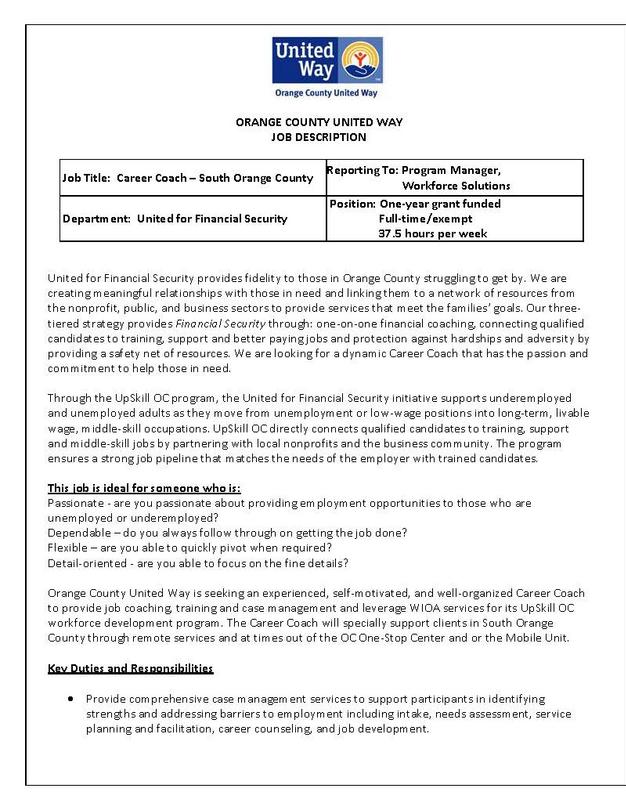 United Way
Orange County United Way

ORANGE COUNTY UNITED WAY
JOB DESCRIPTION

| Job Title: Career Coach – South Orange County | Reporting To: Program Manager, Workforce Solutions |
|---|---|
| Department: United for Financial Security | Position: One-year grant funded Full-time/exempt 37.5 hours per week |

United for Financial Security provides fidelity to those in Orange County struggling to get by. We are creating meaningful relationships with those in need and linking them to a network of resources from the nonprofit, public, and business sectors to provide services that meet the families' goals. Our three-tiered strategy provides Financial Security through: one-on-one financial coaching, connecting qualified candidates to training, support and better paying jobs and protection against hardships and adversity by providing a safety net of resources. We are looking for a dynamic Career Coach that has the passion and commitment to help those in need.

Through the UpSkill OC program, the United for Financial Security initiative supports underemployed and unemployed adults as they move from unemployment or low-wage positions into long-term, livable wage, middle-skill occupations. UpSkill OC directly connects qualified candidates to training, support and middle-skill jobs by partnering with local nonprofits and the business community. The program ensures a strong job pipeline that matches the needs of the employer with trained candidates.

This job is ideal for someone who is:
Passionate - are you passionate about providing employment opportunities to those who are unemployed or underemployed?
Dependable – do you always follow through on getting the job done?
Flexible – are you able to quickly pivot when required?
Detail-oriented - are you able to focus on the fine details?

Orange County United Way is seeking an experienced, self-motivated, and well-organized Career Coach to provide job coaching, training and case management and leverage WIOA services for its UpSkill OC workforce development program. The Career Coach will specially support clients in South Orange County through remote services and at times out of the OC One-Stop Center and or the Mobile Unit.

Key Duties and Responsibilities

• Provide comprehensive case management services to support participants in identifying strengths and addressing barriers to employment including intake, needs assessment, service planning and facilitation, career counseling, and job development.